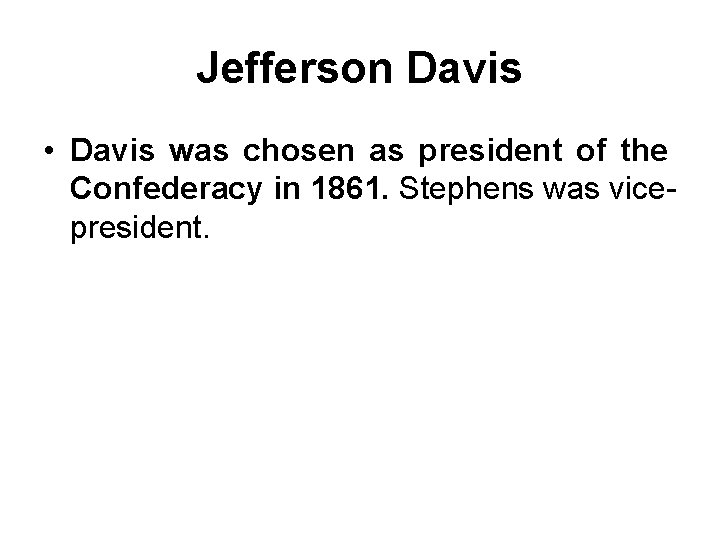 Jefferson Davis

• Davis was chosen as president of the Confederacy in 1861. Stephens was vice-president.